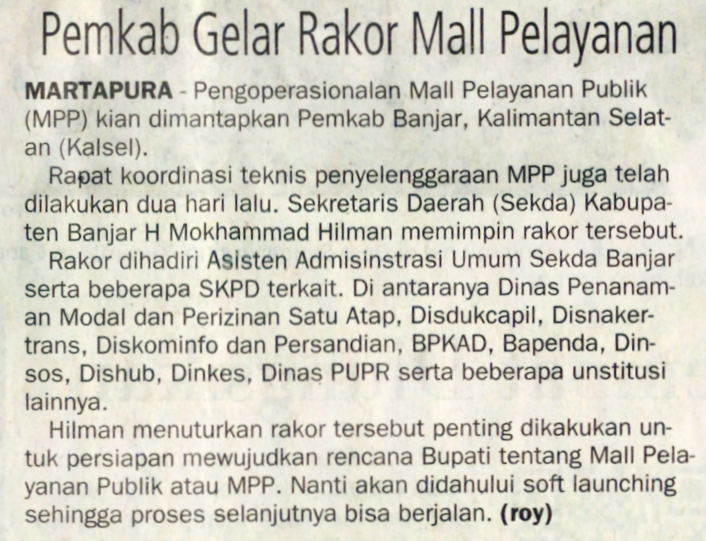 Pemkab Gelar Rakor Mall Pelayanan

MARTAPURA - Pengoperasionalan Mall Pelayanan Publik (MPP) kian dimantapkan Pemkab Banjar, Kalimantan Selatan (Kalsel).

Rapat koordinasi teknis penyelenggaraan MPP juga telah dilakukan dua hari lalu. Sekretaris Daerah (Sekda) Kabupaten Banjar H Mokhammad Hilman memimpin rakor tersebut.

Rakor dihadiri Asisten Admisinstrasi Umum Sekda Banjar serta beberapa SKPD terkait. Di antaranya Dinas Penanaman Modal dan Perizinan Satu Atap, Disdukcapil, Disnakertrans, Diskominfo dan Persandian, BPKAD, Bapenda, Dinsos, Dishub, Dinkes, Dinas PUPR serta beberapa unstitusi lainnya.

Hilman menuturkan rakor tersebut penting dikakukan untuk persiapan mewujudkan rencana Bupati tentang Mall Pelayanan Publik atau MPP. Nanti akan didahului soft launching sehingga proses selanjutnya bisa berjalan. (roy)